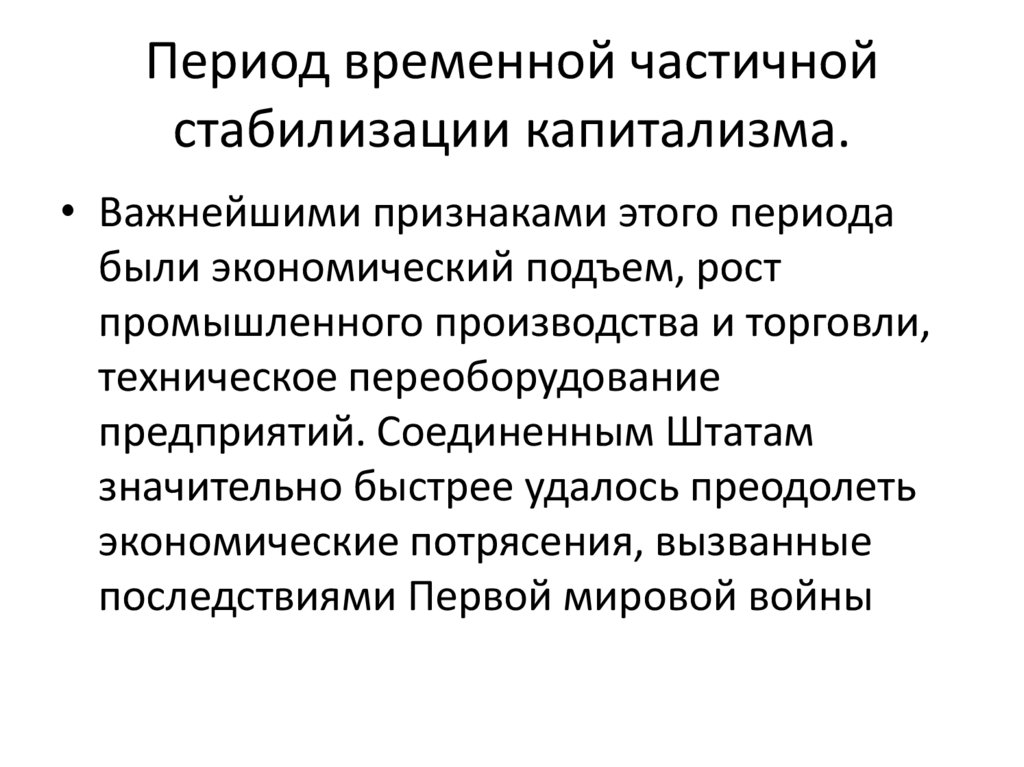 Период временной частичной стабилизации капитализма.

• Важнейшими признаками этого периода были экономический подъем, рост промышленного производства и торговли, техническое переоборудование предприятий. Соединенным Штатам значительно быстрее удалось преодолеть экономические потрясения, вызванные последствиями Первой мировой войны